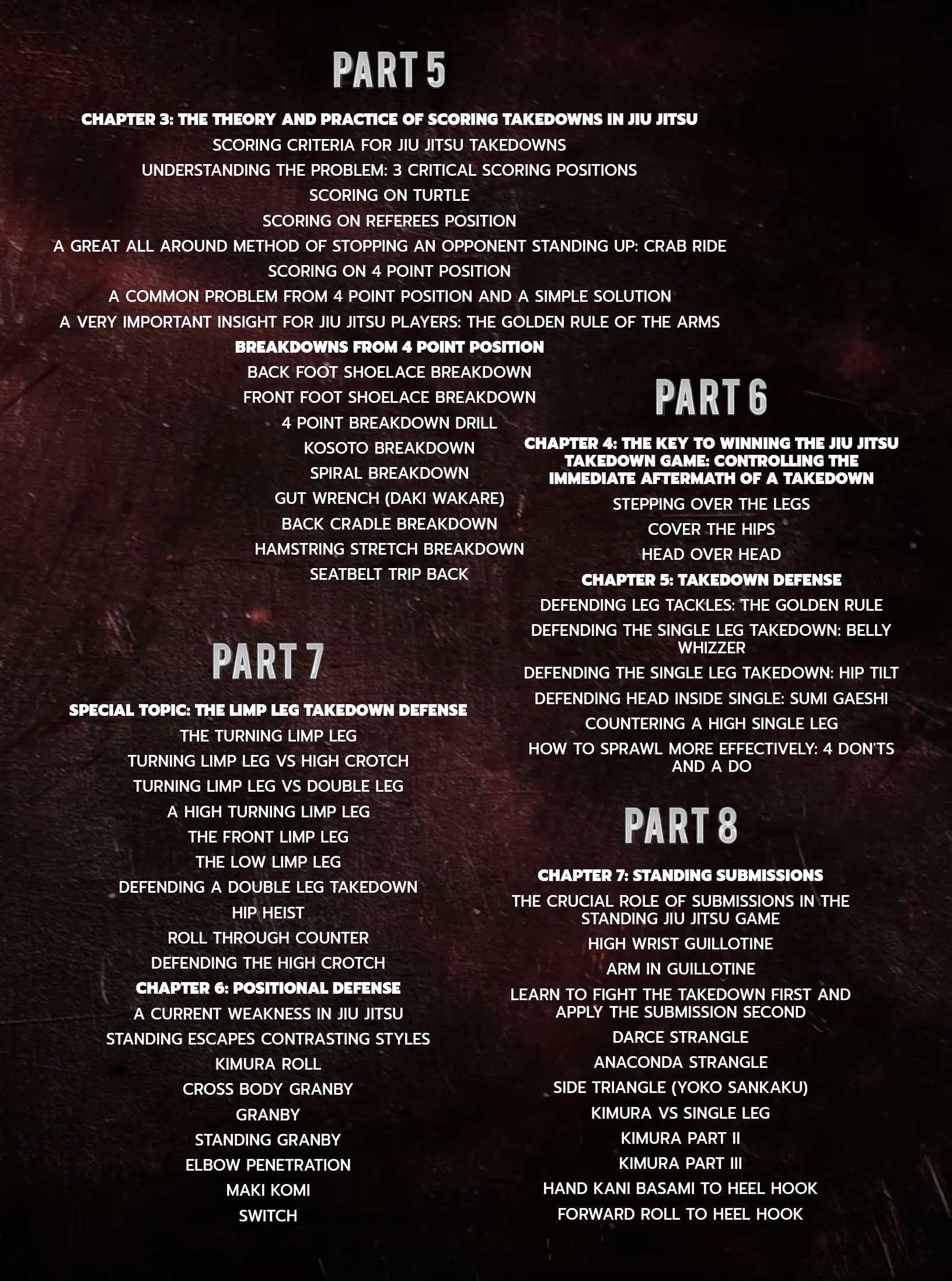 PART 5

CHAPTER 3: THE THEORY AND PRACTICE OF SCORING TAKEDOWNS IN JIU JITSU
SCORING CRITERIA FOR JIU JITSU TAKEDOWNS
UNDERSTANDING THE PROBLEM: 3 CRITICAL SCORING POSITIONS
SCORING ON TURTLE
SCORING ON REFEREES POSITION
A GREAT ALL AROUND METHOD OF STOPPING AN OPPONENT STANDING UP: CRAB RIDE
SCORING ON 4 POINT POSITION
A COMMON PROBLEM FROM 4 POINT POSITION AND A SIMPLE SOLUTION
A VERY IMPORTANT INSIGHT FOR JIU JITSU PLAYERS: THE GOLDEN RULE OF THE ARMS
BREAKDOWNS FROM 4 POINT POSITION
BACK FOOT SHOELACE BREAKDOWN
FRONT FOOT SHOELACE BREAKDOWN
4 POINT BREAKDOWN DRILL
KOSOTO BREAKDOWN
SPIRAL BREAKDOWN
GUT WRENCH (DAKI WAKARE)
BACK CRADLE BREAKDOWN
HAMSTRING STRETCH BREAKDOWN
SEATBELT TRIP BACK

PART 6

CHAPTER 4: THE KEY TO WINNING THE JIU JITSU TAKEDOWN GAME: CONTROLLING THE IMMEDIATE AFTERMATH OF A TAKEDOWN
STEPPING OVER THE LEGS
COVER THE HIPS
HEAD OVER HEAD
CHAPTER 5: TAKEDOWN DEFENSE
DEFENDING LEG TACKLES: THE GOLDEN RULE
DEFENDING THE SINGLE LEG TAKEDOWN: BELLY WHIZZER
DEFENDING THE SINGLE LEG TAKEDOWN: HIP TILT
DEFENDING HEAD INSIDE SINGLE: SUMI GAESHI
COUNTERING A HIGH SINGLE LEG
HOW TO SPRAWL MORE EFFECTIVELY: 4 DON'TS AND A DO

PART 7

SPECIAL TOPIC: THE LIMP LEG TAKEDOWN DEFENSE
THE TURNING LIMP LEG
TURNING LIMP LEG VS HIGH CROTCH
TURNING LIMP LEG VS DOUBLE LEG
A HIGH TURNING LIMP LEG
THE FRONT LIMP LEG
THE LOW LIMP LEG
DEFENDING A DOUBLE LEG TAKEDOWN
HIP HEIST
ROLL THROUGH COUNTER
DEFENDING THE HIGH CROTCH
CHAPTER 6: POSITIONAL DEFENSE
A CURRENT WEAKNESS IN JIU JITSU
STANDING ESCAPES CONTRASTING STYLES
KIMURA ROLL
CROSS BODY GRANBY
GRANBY
STANDING GRANBY
ELBOW PENETRATION
MAKI KOMI
SWITCH

PART 8

CHAPTER 7: STANDING SUBMISSIONS
THE CRUCIAL ROLE OF SUBMISSIONS IN THE STANDING JIU JITSU GAME
HIGH WRIST GUILLOTINE
ARM IN GUILLOTINE
LEARN TO FIGHT THE TAKEDOWN FIRST AND APPLY THE SUBMISSION SECOND
DARCE STRANGLE
ANACONDA STRANGLE
SIDE TRIANGLE (YOKO SANKAKU)
KIMURA VS SINGLE LEG
KIMURA PART II
KIMURA PART III
HAND KANI BASAMI TO HEEL HOOK
FORWARD ROLL TO HEEL HOOK